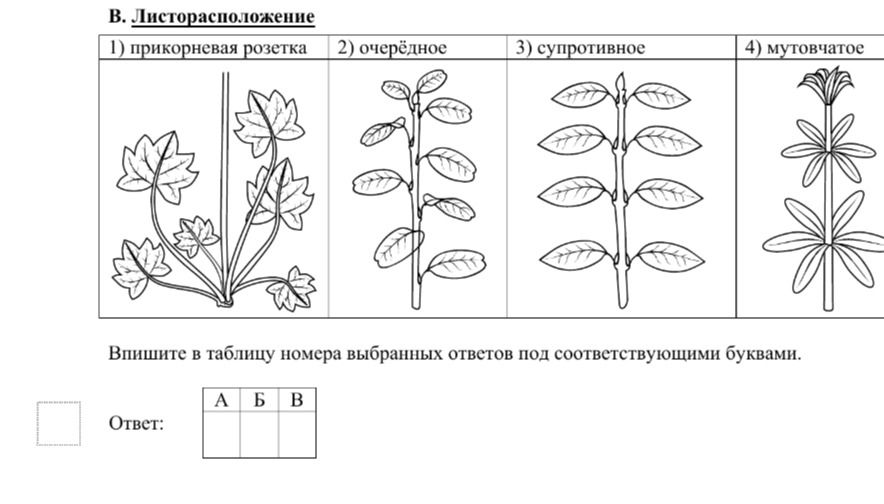 В. Листорасположение

| 1) прикорневая розетка | 2) очерёдное | 3) супротивное | 4) мутовчатое |
|---|---|---|---|
| | | | |

Впишите в таблицу номера выбранных ответов под соответствующими буквами.

Ответ:

| А | Б | В |
|---|---|---|
| | | |